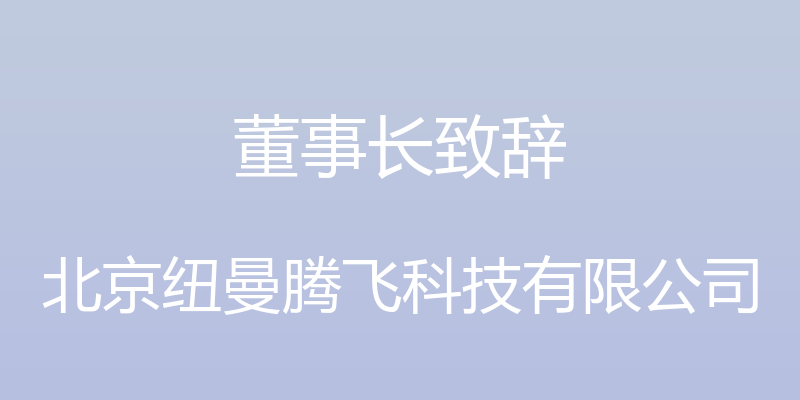 董事长致辞

北京纽曼腾飞科技有限公司